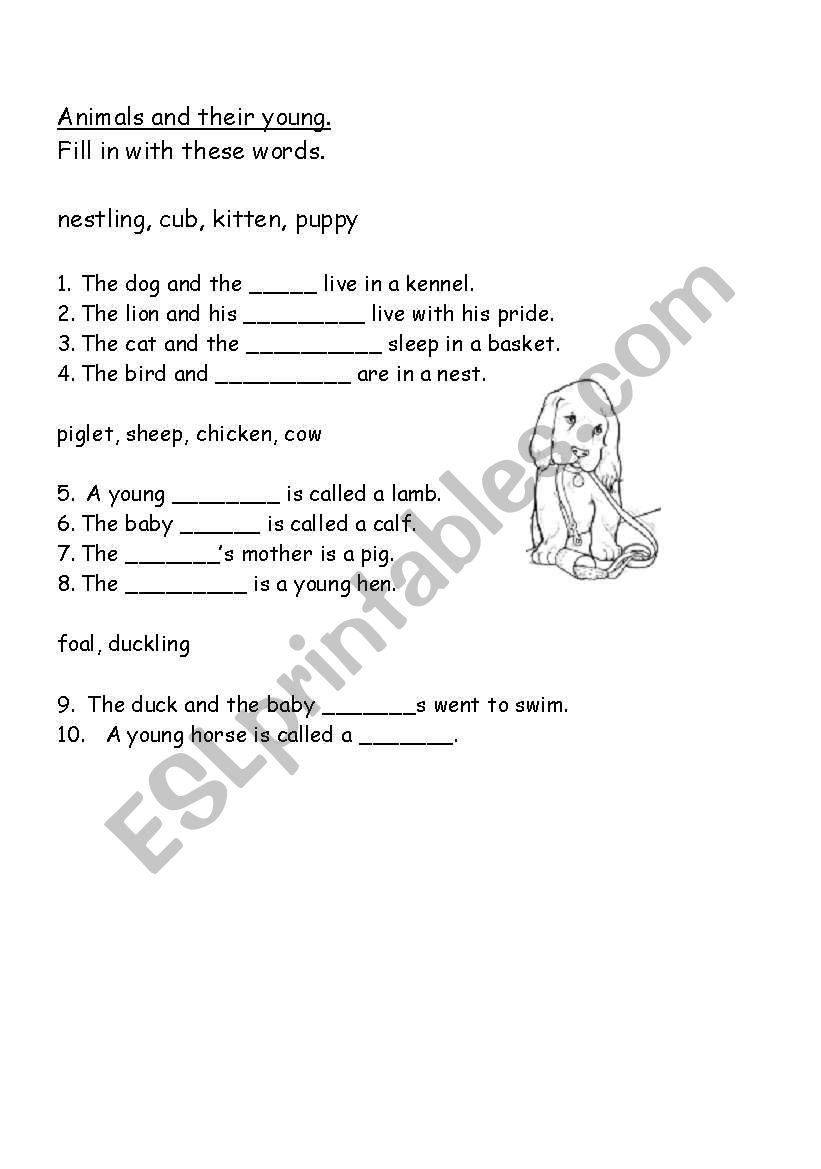 Animals and their young.
Fill in with these words.

nestling, cub, kitten, puppy

1. The dog and the _____ live in a kennel.
2. The lion and his _________ live with his pride.
3. The cat and the __________ sleep in a basket.
4. The bird and __________ are in a nest.

piglet, sheep, chicken, cow

5. A young ________ is called a lamb.
6. The baby ______ is called a calf.
7. The _______'s mother is a pig.
8. The _________ is a young hen.

foal, duckling

9. The duck and the baby _______s went to swim.
10. A young horse is called a _______.

ESLprintables.com